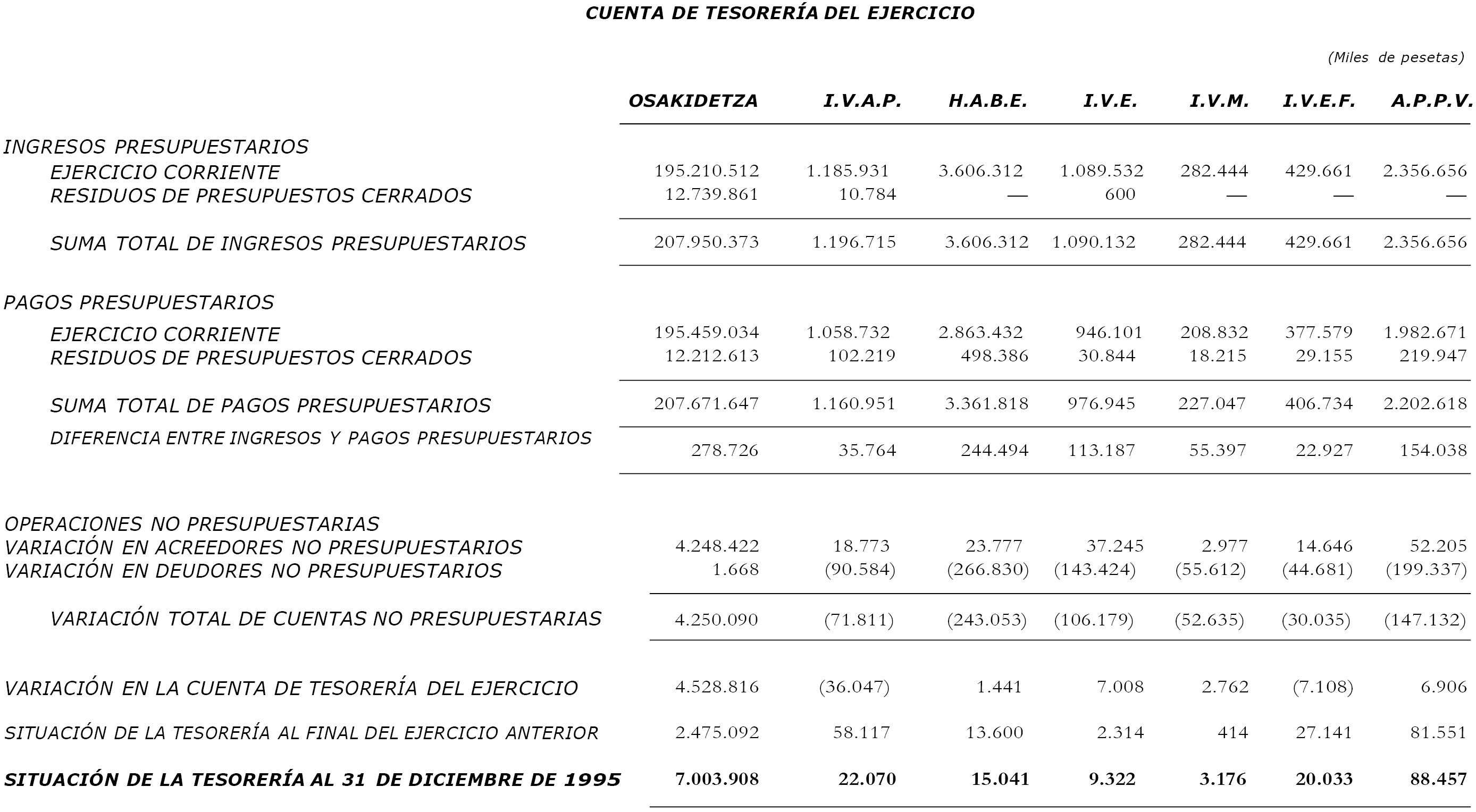 CUENTA DE TESORERÍA DEL EJERCICIO

(Miles de pesetas)

| | OSAKIDETZA | I.V.A.P. | H.A.B.E. | I.V.E. | I.V.M. | I.V.E.F. | A.P.P.V. |
|---|---|---|---|---|---|---|---|
| INGRESOS PRESUPUESTARIOS | | | | | | | |
| EJERCICIO CORRIENTE | 195.210.512 | 1.185.931 | 3.606.312 | 1.089.532 | 282.444 | 429.661 | 2.356.656 |
| RESIDUOS DE PRESUPUESTOS CERRADOS | 12.739.861 | 10.784 | — | 600 | — | — | — |
| SUMA TOTAL DE INGRESOS PRESUPUESTARIOS | 207.950.373 | 1.196.715 | 3.606.312 | 1.090.132 | 282.444 | 429.661 | 2.356.656 |
| PAGOS PRESUPUESTARIOS | | | | | | | |
| EJERCICIO CORRIENTE | 195.459.034 | 1.058.732 | 2.863.432 | 946.101 | 208.832 | 377.579 | 1.982.671 |
| RESIDUOS DE PRESUPUESTOS CERRADOS | 12.212.613 | 102.219 | 498.386 | 30.844 | 18.215 | 29.155 | 219.947 |
| SUMA TOTAL DE PAGOS PRESUPUESTARIOS | 207.671.647 | 1.160.951 | 3.361.818 | 976.945 | 227.047 | 406.734 | 2.202.618 |
| DIFERENCIA ENTRE INGRESOS Y PAGOS PRESUPUESTARIOS | 278.726 | 35.764 | 244.494 | 113.187 | 55.397 | 22.927 | 154.038 |
| OPERACIONES NO PRESUPUESTARIAS | | | | | | | |
| VARIACIÓN EN ACREEDORES NO PRESUPUESTARIOS | 4.248.422 | 18.773 | 23.777 | 37.245 | 2.977 | 14.646 | 52.205 |
| VARIACIÓN EN DEUDORES NO PRESUPUESTARIOS | 1.668 | (90.584) | (266.830) | (143.424) | (55.612) | (44.681) | (199.337) |
| VARIACIÓN TOTAL DE CUENTAS NO PRESUPUESTARIAS | 4.250.090 | (71.811) | (243.053) | (106.179) | (52.635) | (30.035) | (147.132) |
| VARIACIÓN EN LA CUENTA DE TESORERÍA DEL EJERCICIO | 4.528.816 | (36.047) | 1.441 | 7.008 | 2.762 | (7.108) | 6.906 |
| SITUACIÓN DE LA TESORERÍA AL FINAL DEL EJERCICIO ANTERIOR | 2.475.092 | 58.117 | 13.600 | 2.314 | 414 | 27.141 | 81.551 |
| SITUACIÓN DE LA TESORERÍA AL 31 DE DICIEMBRE DE 1995 | 7.003.908 | 22.070 | 15.041 | 9.322 | 3.176 | 20.033 | 88.457 |